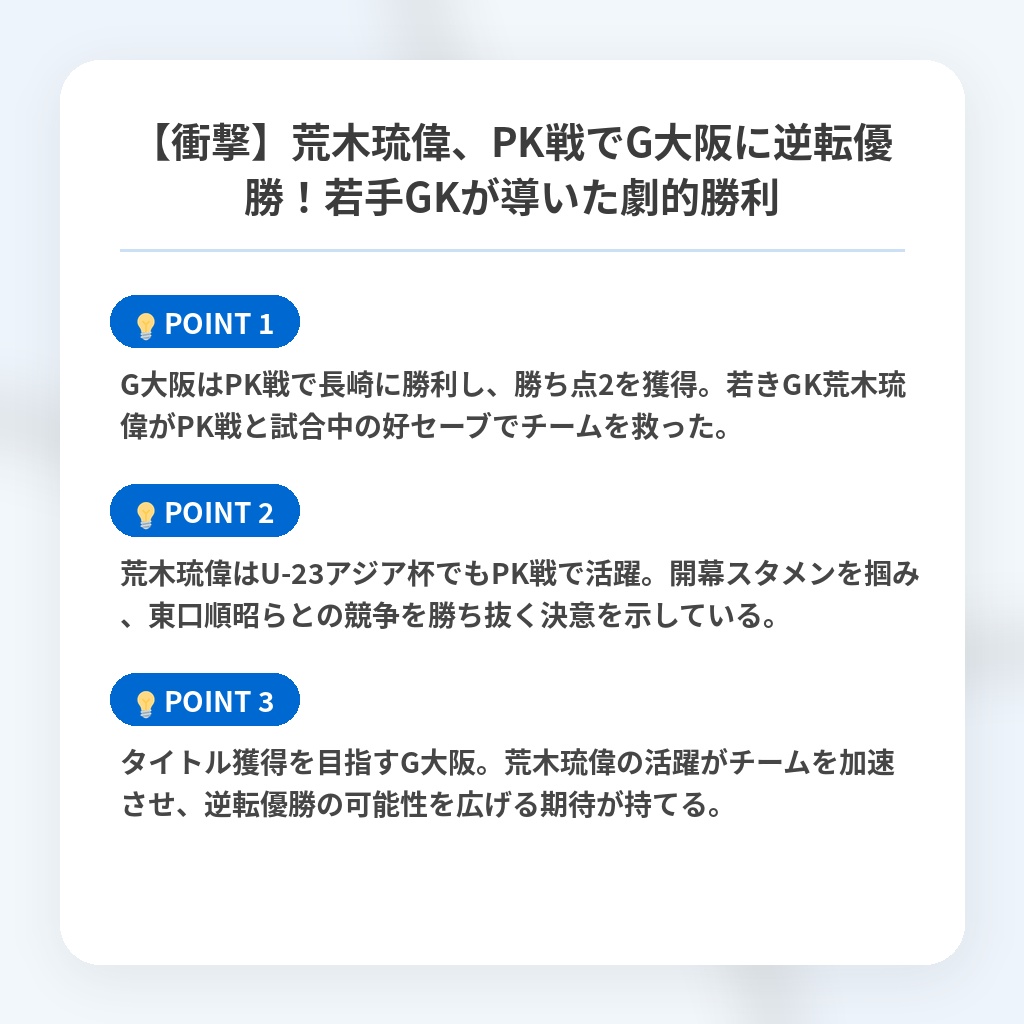 【衝撃】荒木琉偉、PK戦でG大阪に逆転優勝！若手GKが導いた劇的勝利

POINT 1

G大阪はPK戦で長崎に勝利し、勝ち点2を獲得。若きGK荒木琉偉がPK戦と試合中の好セーブでチームを救った。

POINT 2

荒木琉偉はU-23アジア杯でもPK戦で活躍。開幕スタメンを掴み、東口順昭らとの競争を勝ち抜く決意を示している。

POINT 3

タイトル獲得を目指すG大阪。荒木琉偉の活躍がチームを加速させ、逆転優勝の可能性を広げる期待が持てる。